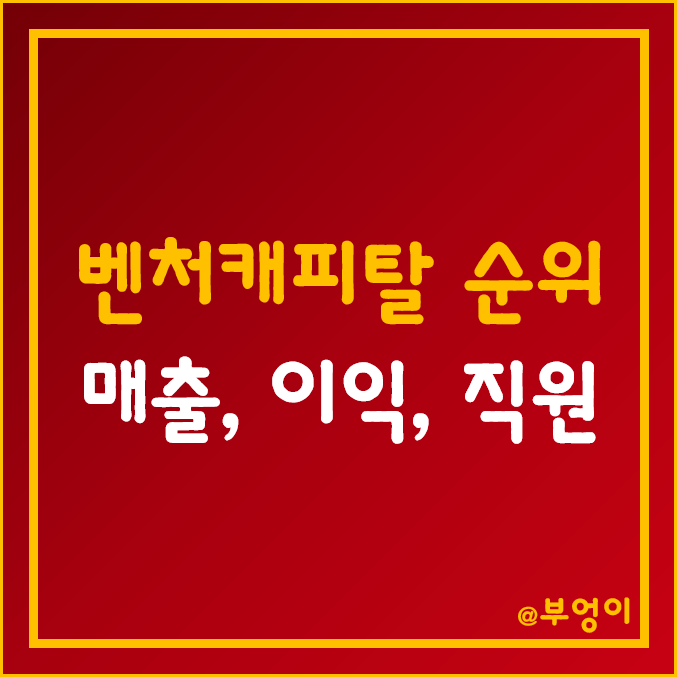 벤처캐피탈 순위
매출, 이익, 직원

@부엉이